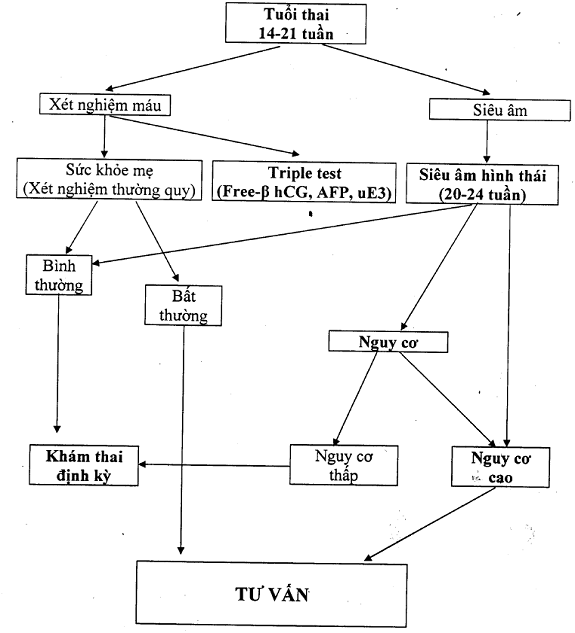 Tuổi thai
14-21 tuần

Xét nghiệm máu

Siêu âm

Sức khỏe mẹ
(Xét nghiệm thường quy)

Triple test
(Free-β hCG, AFP, uE3)

Siêu âm hình thái
(20-24 tuần)

Bình thường

Bất thường

Nguy cơ

Khám thai định kỳ

Nguy cơ thấp

Nguy cơ cao

TƯ VẤN